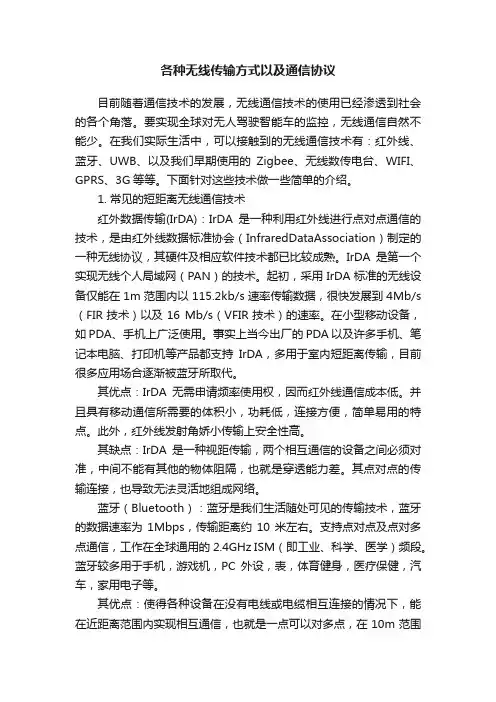 各种无线传输方式以及通信协议

目前随着通信技术的发展，无线通信技术的使用已经渗透到社会的各个角落。要实现全球对无人驾驶智能车的监控，无线通信自然不能少。在我们实际生活中，可以接触到的无线通信技术有：红外线、蓝牙、UWB、以及我们早期使用的 Zigbee、无线数传电台、WIFI、GPRS、3G 等等。下面针对这些技术做一些简单的介绍。

1. 常见的短距离无线通信技术

红外数据传输(IrDA)：IrDA 是一种利用红外线进行点对点通信的技术，是由红外线数据标准协会（InfraredDataAssociation）制定的一种无线协议，其硬件及相应软件技术都已比较成熟。IrDA 是第一个实现无线个人局域网（PAN）的技术。起初，采用 IrDA 标准的无线设备仅能在 1m 范围内以 115.2kb/s 速率传输数据，很快发展到 4Mb/s（FIR 技术）以及 16 Mb/s（VFIR 技术）的速率。在小型移动设备，如 PDA、手机上广泛使用。事实上当今出厂的 PDA 以及许多手机、笔记本电脑、打印机等产品都支持 IrDA，多用于室内短距离传输，目前很多应用场合逐渐被蓝牙所取代。

其优点：IrDA 无需申请频率使用权，因而红外线通信成本低。并且具有移动通信所需要的体积小，功耗低，连接方便，简单易用的特点。此外，红外线发射角娇小传输上安全性高。

其缺点：IrDA 是一种视距传输，两个相互通信的设备之间必须对准，中间不能有其他的物体阻隔，也就是穿透能力差。其点对点的传输连接，也导致无法灵活地组成网络。

蓝牙（Bluetooth）：蓝牙是我们生活随处可见的传输技术，蓝牙的数据速率为 1Mbps，传输距离约 10 米左右。支持点对点及点对多点通信，工作在全球通用的 2.4GHz ISM（即工业、科学、医学）频段。蓝牙较多用于手机，游戏机，PC 外设，表，体育健身，医疗保健，汽车，家用电子等。

其优点：使得各种设备在没有电线或电缆相互连接的情况下，能在近距离范围内实现相互通信，也就是一点可以对多点，在 10m 范围